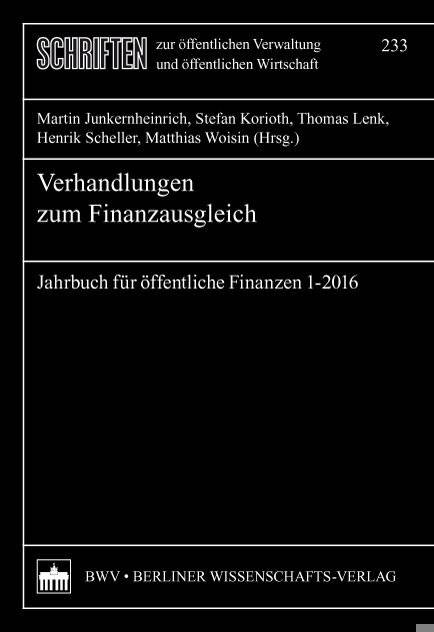 SCHRIFTEN zur öffentlichen Verwaltung und öffentlichen Wirtschaft

233

Martin Junkernheinrich, Stefan Korioth, Thomas Lenk, Henrik Scheller, Matthias Woisin (Hrsg.)

Verhandlungen
zum Finanzausgleich

Jahrbuch für öffentliche Finanzen 1-2016

BWV • BERLINER WISSENSCHAFTS-VERLAG